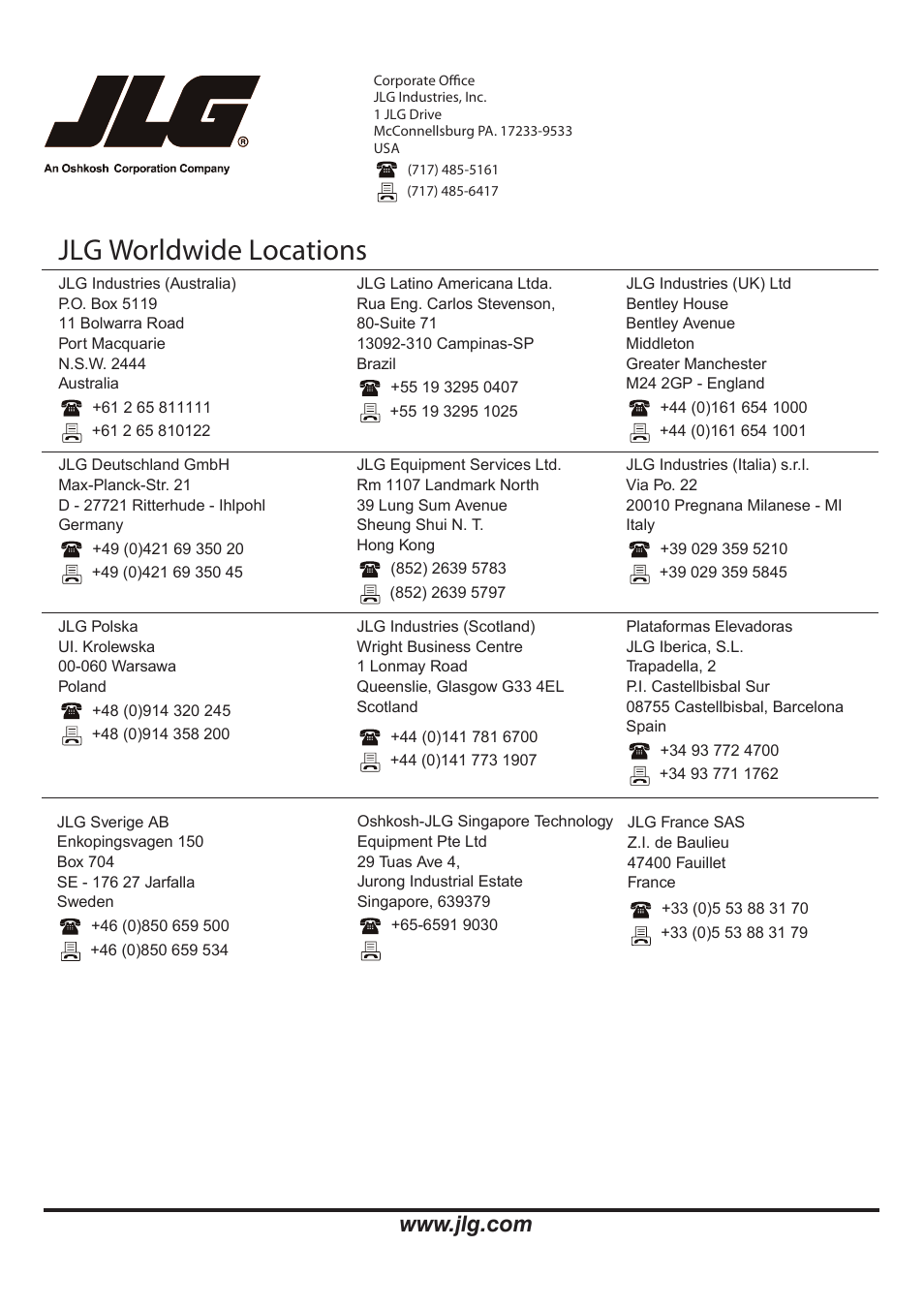 JLG®
An Oshkosh Corporation Company

Corporate Office
JLG Industries, Inc.
1 JLG Drive
McConnellsburg PA. 17233-9533
USA
(717) 485-5161
(717) 485-6417

JLG Worldwide Locations

JLG Industries (Australia)
P.O. Box 5119
11 Bolwarra Road
Port Macquarie
N.S.W. 2444
Australia
+61 2 65 811111
+61 2 65 810122

JLG Latino Americana Ltda.
Rua Eng. Carlos Stevenson,
80-Suite 71
13092-310 Campinas-SP
Brazil
+55 19 3295 0407
+55 19 3295 1025

JLG Industries (UK) Ltd
Bentley House
Bentley Avenue
Middleton
Greater Manchester
M24 2GP - England
+44 (0)161 654 1000
+44 (0)161 654 1001

JLG Deutschland GmbH
Max-Planck-Str. 21
D - 27721 Ritterhude - Ihlpohl
Germany
+49 (0)421 69 350 20
+49 (0)421 69 350 45

JLG Equipment Services Ltd.
Rm 1107 Landmark North
39 Lung Sum Avenue
Sheung Shui N. T.
Hong Kong
(852) 2639 5783
(852) 2639 5797

JLG Industries (Italia) s.r.l.
Via Po. 22
20010 Pregnana Milanese - MI
Italy
+39 029 359 5210
+39 029 359 5845

JLG Polska
UI. Krolewska
00-060 Warsawa
Poland
+48 (0)914 320 245
+48 (0)914 358 200

JLG Industries (Scotland)
Wright Business Centre
1 Lonmay Road
Queenslie, Glasgow G33 4EL
Scotland
+44 (0)141 781 6700
+44 (0)141 773 1907

Plataformas Elevadoras
JLG Iberica, S.L.
Trapadella, 2
P.I. Castellbisbal Sur
08755 Castellbisbal, Barcelona
Spain
+34 93 772 4700
+34 93 771 1762

JLG Sverige AB
Enkopingsvagen 150
Box 704
SE - 176 27 Jarfalla
Sweden
+46 (0)850 659 500
+46 (0)850 659 534

Oshkosh-JLG Singapore Technology Equipment Pte Ltd
29 Tuas Ave 4,
Jurong Industrial Estate
Singapore, 639379
+65-6591 9030

JLG France SAS
Z.I. de Baulieu
47400 Fauillet
France
+33 (0)5 53 88 31 70
+33 (0)5 53 88 31 79

www.jlg.com